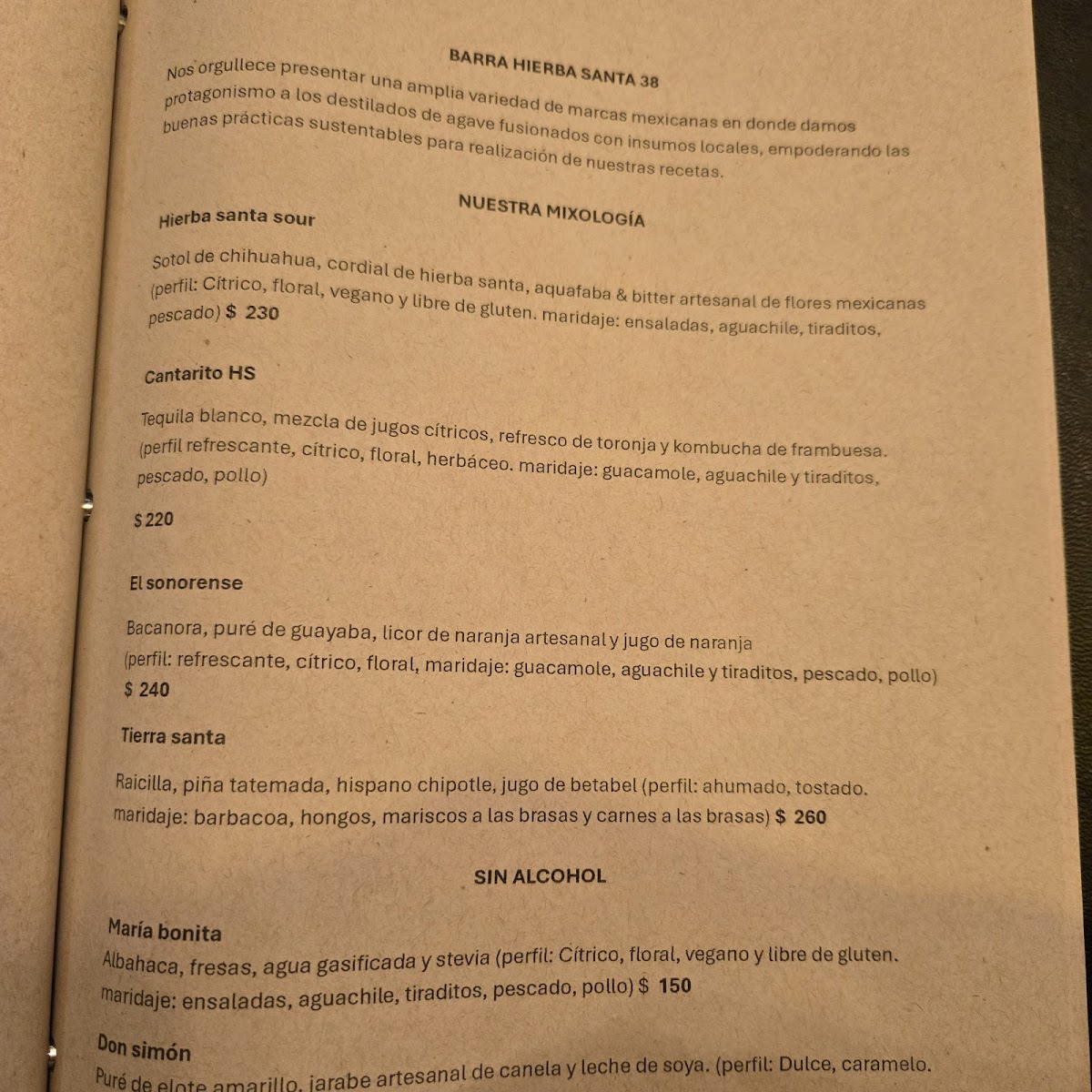 BARRA HIERBA SANTA 38

Nos orgullece presentar una amplia variedad de marcas mexicanas en donde damos protagonismo a los destilados de agave fusionados con insumos locales, empoderando las buenas prácticas sustentables para realización de nuestras recetas.

NUESTRA MIXOLOGÍA

Hierba santa sour

Sotol de chihuahua, cordial de hierba santa, aquafaba & bitter artesanal de flores mexicanas (perfil: Cítrico, floral, vegano y libre de gluten. maridaje: ensaladas, aguachile, tiraditos, pescado) $ 230

Cantarito HS

Tequila blanco, mezcla de jugos cítricos, refresco de toronja y kombucha de frambuesa. (perfil refrescante, cítrico, floral, herbáceo. maridaje: guacamole, aguachile y tiraditos, pescado, pollo)

$ 220

El sonorense

Bacanora, puré de guayaba, licor de naranja artesanal y jugo de naranja (perfil: refrescante, cítrico, floral, maridaje: guacamole, aguachile y tiraditos, pescado, pollo)
$ 240

Tierra santa

Raicilla, piña tatemada, hispano chipotle, jugo de betabel (perfil: ahumado, tostado. maridaje: barbacoa, hongos, mariscos a las brasas y carnes a las brasas) $ 260

SIN ALCOHOL

María bonita
Albahaca, fresas, agua gasificada y stevia (perfil: Cítrico, floral, vegano y libre de gluten. maridaje: ensaladas, aguachile, tiraditos, pescado, pollo) $ 150

Don simón
Puré de elote amarillo, jarabe artesanal de canela y leche de soya. (perfil: Dulce, caramelo.